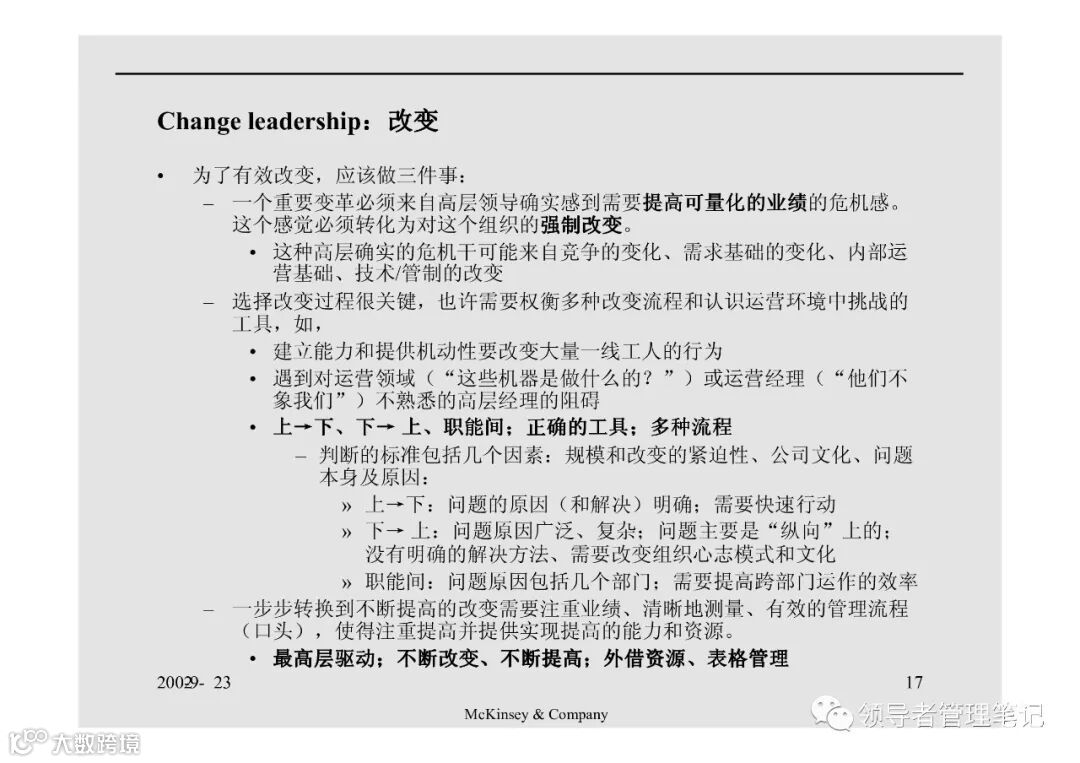 Change leadership：改变

• 为了有效改变，应该做三件事：

– 一个重要变革必须来自高层领导确实感到需要提高可量化的业绩的危机感。这个感觉必须转化为对这个组织的强制改变。

• 这种高层确实的危机干可能来自竞争的变化、需求基础的变化、内部运营基础、技术/管制的改变

– 选择改变过程很关键，也许需要权衡多种改变流程和认识运营环境中挑战的工具，如，

• 建立能力和提供机动性要改变大量一线工人的行为

• 遇到对运营领域（“这些机器是做什么的？”）或运营经理（“他们不象我们”）不熟悉的高层经理的阻碍

• 上→下、下→ 上、职能间；正确的工具；多种流程

– 判断的标准包括几个因素：规模和改变的紧迫性、公司文化、问题本身及原因：

» 上→下：问题的原因（和解决）明确；需要快速行动

» 下→ 上：问题原因广泛、复杂；问题主要是“纵向”上的；没有明确的解决方法、需要改变组织心志模式和文化

» 职能间：问题原因包括几个部门；需要提高跨部门运作的效率

– 一步步转换到不断提高的改变需要注重业绩、清晰地测量、有效的管理流程（口头），使得注重提高并提供实现提高的能力和资源。

• 最高层驱动；不断改变、不断提高；外借资源、表格管理

20029- 23

17

McKinsey & Company

领导者管理笔记

大数跨境